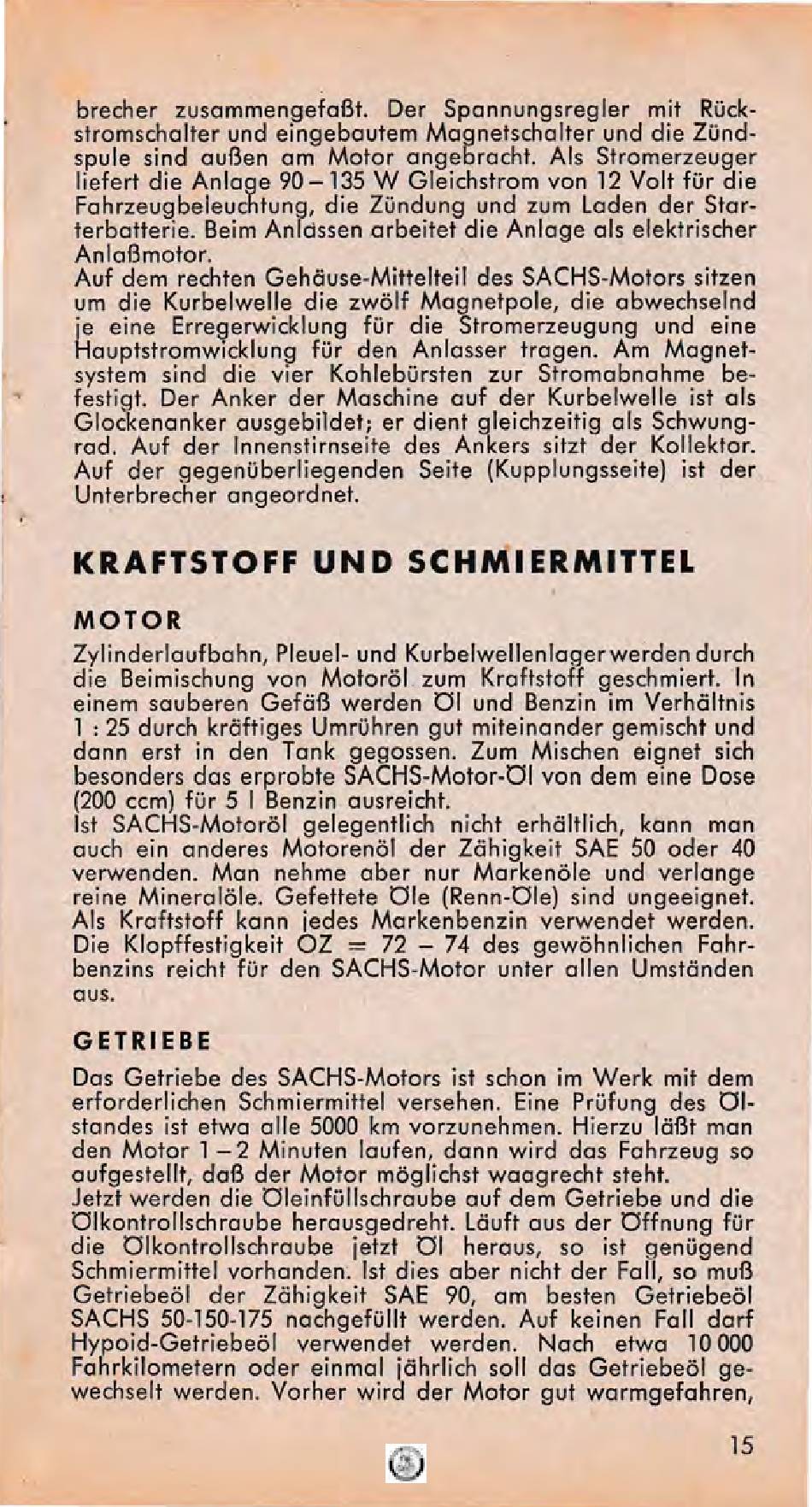 brecher zusammengefaßt. Der Spannungsregler mit Rückstromschalter und eingebautem Magnetschalter und die Zündspule sind außen am Motor angebracht. Als Stromerzeuger liefert die Anlage 90 – 135 W Gleichstrom von 12 Volt für die Fahrzeugbeleuchtung, die Zündung und zum Laden der Starterbatterie. Beim Anlassen arbeitet die Anlage als elektrischer Anlaßmotor.
Auf dem rechten Gehäuse-Mittelteil des SACHS-Motors sitzen um die Kurbelwelle die zwölf Magnetpole, die abwechselnd je eine Erregerwicklung für die Stromerzeugung und eine Hauptstromwicklung für den Anlasser tragen. Am Magnetsystem sind die vier Kohlebürsten zur Stromabnahme befestigt. Der Anker der Maschine auf der Kurbelwelle ist als Glockenanker ausgebildet; er dient gleichzeitig als Schwungrad. Auf der Innenstirnseite des Ankers sitzt der Kollektor. Auf der gegenüberliegenden Seite (Kupplungsseite) ist der Unterbrecher angeordnet.

KRAFTSTOFF UND SCHMIERMITTEL

MOTOR

Zylinderlaufbahn, Pleuel- und Kurbelwellenlager werden durch die Beimischung von Motoröl zum Kraftstoff geschmiert. In einem sauberen Gefäß werden Öl und Benzin im Verhältnis 1 : 25 durch kräftiges Umrühren gut miteinander gemischt und dann erst in den Tank gegossen. Zum Mischen eignet sich besonders das erprobte SACHS-Motor-Öl von dem eine Dose (200 ccm) für 5 l Benzin ausreicht.
Ist SACHS-Motoröl gelegentlich nicht erhältlich, kann man auch ein anderes Motorenöl der Zähigkeit SAE 50 oder 40 verwenden. Man nehme aber nur Markenöle und verlange reine Mineralöle. Gefettete Öle (Renn-Öle) sind ungeeignet. Als Kraftstoff kann jedes Markenbenzin verwendet werden. Die Klopffestigkeit OZ = 72 – 74 des gewöhnlichen Fahrbenzins reicht für den SACHS-Motor unter allen Umständen aus.

GETRIEBE

Das Getriebe des SACHS-Motors ist schon im Werk mit dem erforderlichen Schmiermittel versehen. Eine Prüfung des Ölstandes ist etwa alle 5000 km vorzunehmen. Hierzu läßt man den Motor 1 – 2 Minuten laufen, dann wird das Fahrzeug so aufgestellt, daß der Motor möglichst waagrecht steht.
Jetzt werden die Öleinfüllschraube auf dem Getriebe und die Ölkontrollschraube herausgedreht. Läuft aus der Öffnung für die Ölkontrollschraube jetzt Öl heraus, so ist genügend Schmiermittel vorhanden. Ist dies aber nicht der Fall, so muß Getriebeöl der Zähigkeit SAE 90, am besten Getriebeöl SACHS 50-150-175 nachgefüllt werden. Auf keinen Fall darf Hypoid-Getriebeöl verwendet werden. Nach etwa 10 000 Fahrkilometern oder einmal jährlich soll das Getriebeöl gewechselt werden. Vorher wird der Motor gut warmgefahren,

15